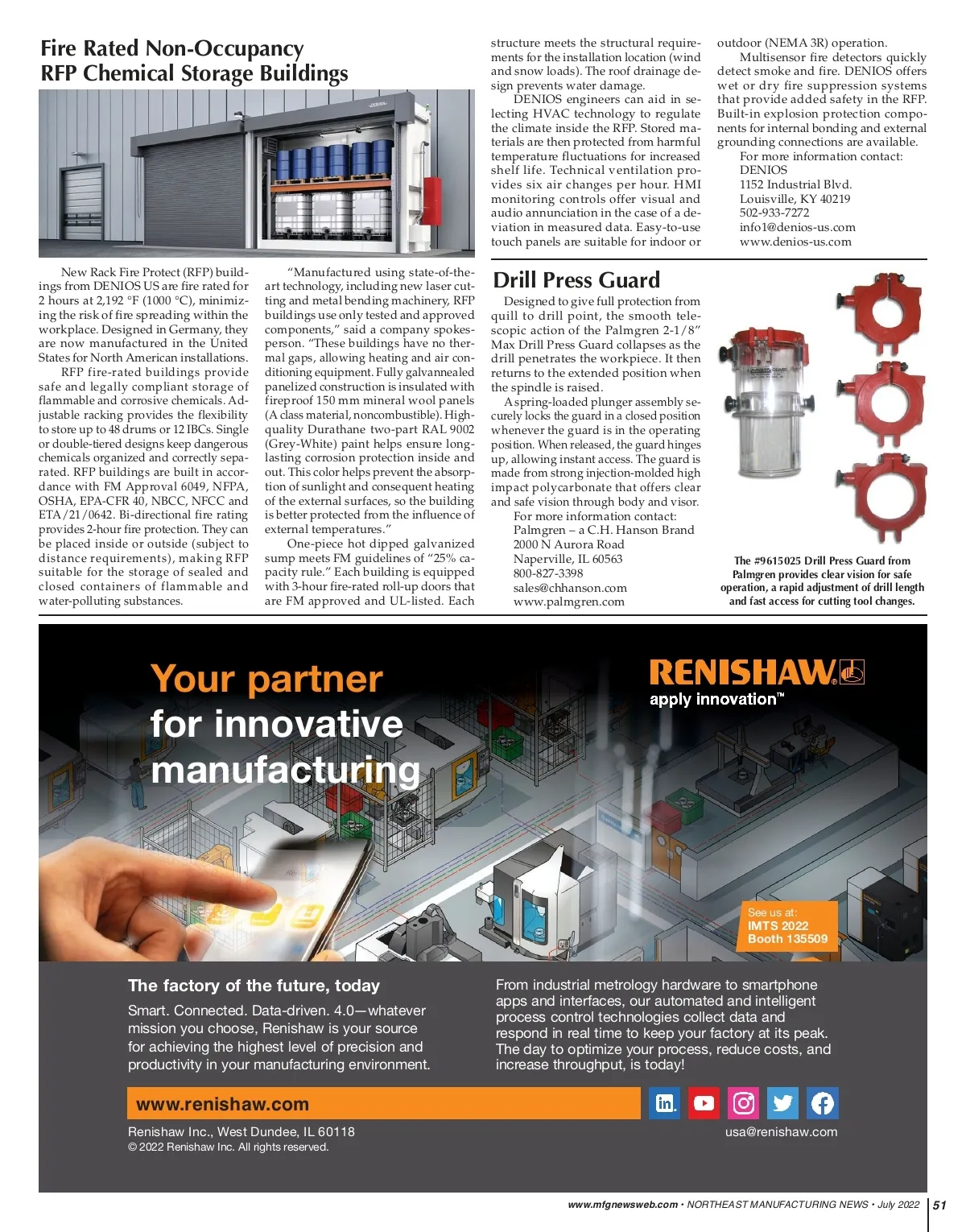 Fire Rated Non-Occupancy RFP Chemical Storage Buildings

New Rack Fire Protect (RFP) buildings from DENIOS US are fire rated for 2 hours at 2,192 °F (1000 °C), minimizing the risk of fire spreading within the workplace. Designed in Germany, they are now manufactured in the United States for North American installations.

RFP fire-rated buildings provide safe and legally compliant storage of flammable and corrosive chemicals. Adjustable racking provides the flexibility to store up to 48 drums or 12 IBCs. Single or double-tiered designs keep dangerous chemicals organized and correctly separated. RFP buildings are built in accordance with FM Approval 6049, NFPA, OSHA, EPA-CFR 40, NBCC, NFCC and ETA/21/0642. Bi-directional fire rating provides 2-hour fire protection. They can be placed inside or outside (subject to distance requirements), making RFP suitable for the storage of sealed and closed containers of flammable and water-polluting substances.

"Manufactured using state-of-the-art technology, including new laser cutting and metal bending machinery, RFP buildings use only tested and approved components," said a company spokesperson. "These buildings have no thermal gaps, allowing heating and air conditioning equipment. Fully galvannealed panelized construction is insulated with fireproof 150 mm mineral wool panels (A class material, noncombustible). High-quality Durathane two-part RAL 9002 (Grey-White) paint helps ensure long-lasting corrosion protection inside and out. This color helps prevent the absorption of sunlight and consequent heating of the external surfaces, so the building is better protected from the influence of external temperatures."

One-piece hot dipped galvanized sump meets FM guidelines of "25% capacity rule." Each building is equipped with 3-hour fire-rated roll-up doors that are FM approved and UL-listed. Each structure meets the structural requirements for the installation location (wind and snow loads). The roof drainage design prevents water damage.

DENIOS engineers can aid in selecting HVAC technology to regulate the climate inside the RFP. Stored materials are then protected from harmful temperature fluctuations for increased shelf life. Technical ventilation provides six air changes per hour. HMI monitoring controls offer visual and audio annunciation in the case of a deviation in measured data. Easy-to-use touch panels are suitable for indoor or outdoor (NEMA 3R) operation.

Multisensor fire detectors quickly detect smoke and fire. DENIOS offers wet or dry fire suppression systems that provide added safety in the RFP. Built-in explosion protection components for internal bonding and external grounding connections are available.

For more information contact:
DENIOS
1152 Industrial Blvd.
Louisville, KY 40219
502-933-7272
info1@denios-us.com
www.denios-us.com

Drill Press Guard

Designed to give full protection from quill to drill point, the smooth telescopic action of the Palmgren 2-1/8" Max Drill Press Guard collapses as the drill penetrates the workpiece. It then returns to the extended position when the spindle is raised.

A spring-loaded plunger assembly securely locks the guard in a closed position whenever the guard is in the operating position. When released, the guard hinges up, allowing instant access. The guard is made from strong injection-molded high impact polycarbonate that offers clear and safe vision through body and visor.

For more information contact:
Palmgren – a C.H. Hanson Brand
2000 N Aurora Road
Naperville, IL 60563
800-827-3398
sales@chhanson.com
www.palmgren.com

The #9615025 Drill Press Guard from Palmgren provides clear vision for safe operation, a rapid adjustment of drill length and fast access for cutting tool changes.

Your partner for innovative manufacturing

RENISHAW
apply innovation™

See us at:
IMTS 2022
Booth 135509

The factory of the future, today

Smart. Connected. Data-driven. 4.0—whatever mission you choose, Renishaw is your source for achieving the highest level of precision and productivity in your manufacturing environment.

From industrial metrology hardware to smartphone apps and interfaces, our automated and intelligent process control technologies collect data and respond in real time to keep your factory at its peak. The day to optimize your process, reduce costs, and increase throughput, is today!

www.renishaw.com

Renishaw Inc., West Dundee, IL 60118
© 2022 Renishaw Inc. All rights reserved.

usa@renishaw.com

www.mfgnewsweb.com • NORTHEAST MANUFACTURING NEWS • July 2022 | 51